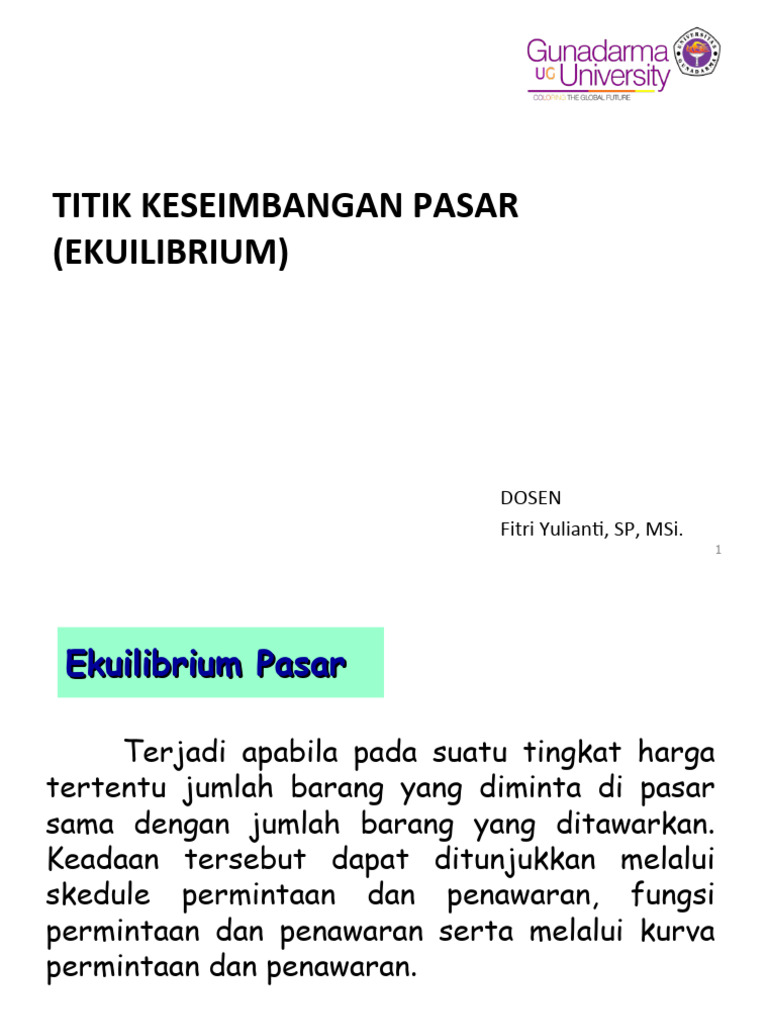 Gunadarma
UG University
COLORING THE GLOBAL FUTURE

TITIK KESEIMBANGAN PASAR (EKUILIBRIUM)

DOSEN
Fitri Yulianti, SP, MSi.

1

Ekuilibrium Pasar

Terjadi apabila pada suatu tingkat harga tertentu jumlah barang yang diminta di pasar sama dengan jumlah barang yang ditawarkan. Keadaan tersebut dapat ditunjukkan melalui skedule permintaan dan penawaran, fungsi permintaan dan penawaran serta melalui kurva permintaan dan penawaran.